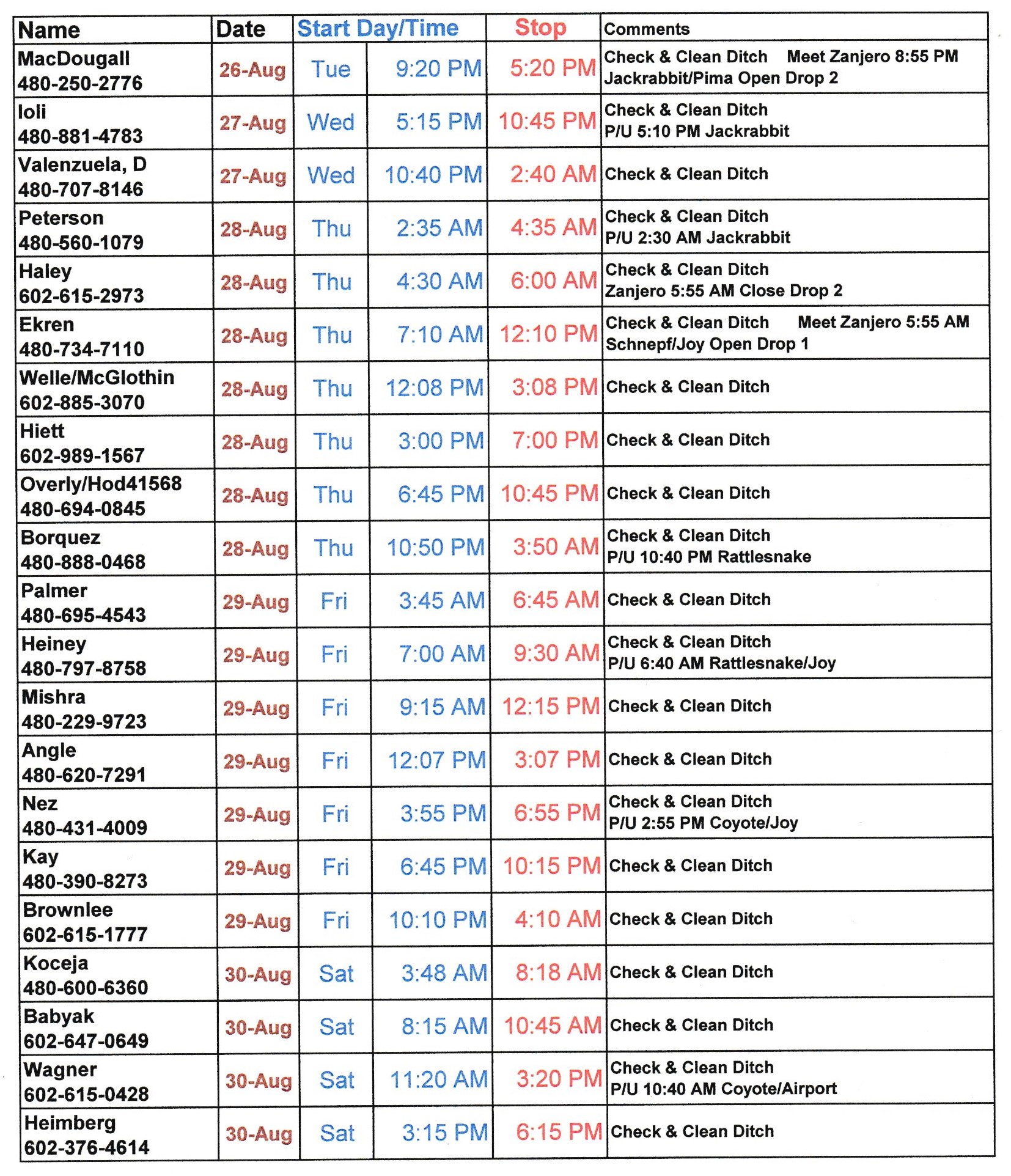 | Name | Date | Start Day/Time | | Stop | Comments |
|---|---|---|---|---|---|
| MacDougall 480-250-2776 | 26-Aug | Tue | 9:20 PM | 5:20 PM | Check & Clean Ditch Meet Zanjero 8:55 PM Jackrabbit/Pima Open Drop 2 |
| Ioli 480-881-4783 | 27-Aug | Wed | 5:15 PM | 10:45 PM | Check & Clean Ditch P/U 5:10 PM Jackrabbit |
| Valenzuela, D 480-707-8146 | 27-Aug | Wed | 10:40 PM | 2:40 AM | Check & Clean Ditch |
| Peterson 480-560-1079 | 28-Aug | Thu | 2:35 AM | 4:35 AM | Check & Clean Ditch P/U 2:30 AM Jackrabbit |
| Haley 602-615-2973 | 28-Aug | Thu | 4:30 AM | 6:00 AM | Check & Clean Ditch Zanjero 5:55 AM Close Drop 2 |
| Ekren 480-734-7110 | 28-Aug | Thu | 7:10 AM | 12:10 PM | Check & Clean Ditch Meet Zanjero 5:55 AM Schnepf/Joy Open Drop 1 |
| Welle/McGlothin 602-885-3070 | 28-Aug | Thu | 12:08 PM | 3:08 PM | Check & Clean Ditch |
| Hiett 602-989-1567 | 28-Aug | Thu | 3:00 PM | 7:00 PM | Check & Clean Ditch |
| Overly/Hod41568 480-694-0845 | 28-Aug | Thu | 6:45 PM | 10:45 PM | Check & Clean Ditch |
| Borquez 480-888-0468 | 28-Aug | Thu | 10:50 PM | 3:50 AM | Check & Clean Ditch P/U 10:40 PM Rattlesnake |
| Palmer 480-695-4543 | 29-Aug | Fri | 3:45 AM | 6:45 AM | Check & Clean Ditch |
| Heiney 480-797-8758 | 29-Aug | Fri | 7:00 AM | 9:30 AM | Check & Clean Ditch P/U 6:40 AM Rattlesnake/Joy |
| Mishra 480-229-9723 | 29-Aug | Fri | 9:15 AM | 12:15 PM | Check & Clean Ditch |
| Angle 480-620-7291 | 29-Aug | Fri | 12:07 PM | 3:07 PM | Check & Clean Ditch |
| Nez 480-431-4009 | 29-Aug | Fri | 3:55 PM | 6:55 PM | Check & Clean Ditch P/U 2:55 PM Coyote/Joy |
| Kay 480-390-8273 | 29-Aug | Fri | 6:45 PM | 10:15 PM | Check & Clean Ditch |
| Brownlee 602-615-1777 | 29-Aug | Fri | 10:10 PM | 4:10 AM | Check & Clean Ditch |
| Koceja 480-600-6360 | 30-Aug | Sat | 3:48 AM | 8:18 AM | Check & Clean Ditch |
| Babyak 602-647-0649 | 30-Aug | Sat | 8:15 AM | 10:45 AM | Check & Clean Ditch |
| Wagner 602-615-0428 | 30-Aug | Sat | 11:20 AM | 3:20 PM | Check & Clean Ditch P/U 10:40 AM Coyote/Airport |
| Heimberg 602-376-4614 | 30-Aug | Sat | 3:15 PM | 6:15 PM | Check & Clean Ditch |